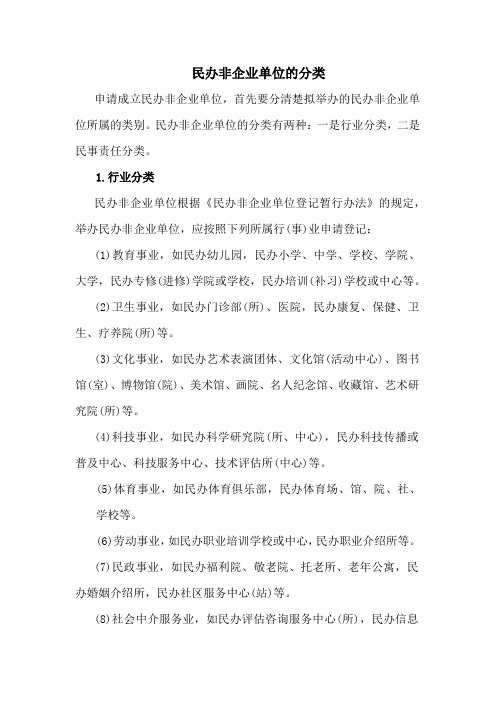 民办非企业单位的分类

申请成立民办非企业单位，首先要分清楚拟举办的民办非企业单位所属的类别。民办非企业单位的分类有两种：一是行业分类，二是民事责任分类。

1.行业分类

民办非企业单位根据《民办非企业单位登记暂行办法》的规定，举办民办非企业单位，应按照下列所属行(事)业申请登记：

(1)教育事业，如民办幼儿园，民办小学、中学、学校、学院、大学，民办专修(进修)学院或学校，民办培训(补习)学校或中心等。

(2)卫生事业，如民办门诊部(所)、医院，民办康复、保健、卫生、疗养院(所)等。

(3)文化事业，如民办艺术表演团体、文化馆(活动中心)、图书馆(室)、博物馆(院)、美术馆、画院、名人纪念馆、收藏馆、艺术研究院(所)等。

(4)科技事业，如民办科学研究院(所、中心)，民办科技传播或普及中心、科技服务中心、技术评估所(中心)等。

(5)体育事业，如民办体育俱乐部，民办体育场、馆、院、社、学校等。

(6)劳动事业，如民办职业培训学校或中心，民办职业介绍所等。

(7)民政事业，如民办福利院、敬老院、托老所、老年公寓，民办婚姻介绍所，民办社区服务中心(站)等。

(8)社会中介服务业，如民办评估咨询服务中心(所)，民办信息